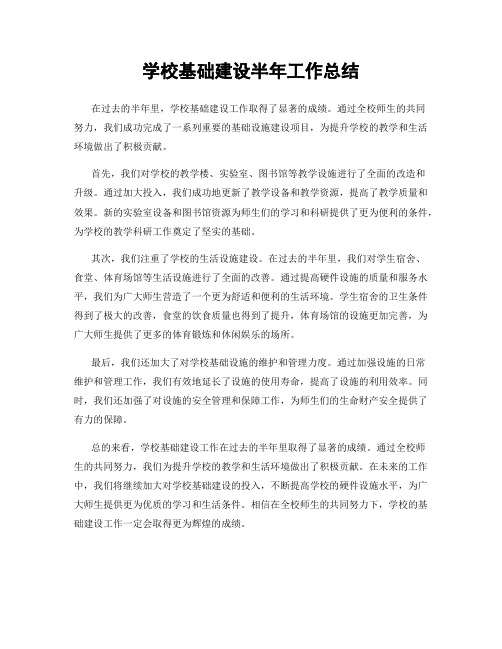 学校基础建设半年工作总结

在过去的半年里，学校基础建设工作取得了显著的成绩。通过全校师生的共同努力，我们成功完成了一系列重要的基础设施建设项目，为提升学校的教学和生活环境做出了积极贡献。

首先，我们对学校的教学楼、实验室、图书馆等教学设施进行了全面的改造和升级。通过加大投入，我们成功地更新了教学设备和教学资源，提高了教学质量和效果。新的实验室设备和图书馆资源为师生们的学习和科研提供了更为便利的条件，为学校的教学科研工作奠定了坚实的基础。

其次，我们注重了学校的生活设施建设。在过去的半年里，我们对学生宿舍、食堂、体育场馆等生活设施进行了全面的改善。通过提高硬件设施的质量和服务水平，我们为广大师生营造了一个更为舒适和便利的生活环境。学生宿舍的卫生条件得到了极大的改善，食堂的饮食质量也得到了提升，体育场馆的设施更加完善，为广大师生提供了更多的体育锻炼和休闲娱乐的场所。

最后，我们还加大了对学校基础设施的维护和管理力度。通过加强设施的日常维护和管理工作，我们有效地延长了设施的使用寿命，提高了设施的利用效率。同时，我们还加强了对设施的安全管理和保障工作，为师生们的生命财产安全提供了有力的保障。

总的来看，学校基础建设工作在过去的半年里取得了显著的成绩。通过全校师生的共同努力，我们为提升学校的教学和生活环境做出了积极贡献。在未来的工作中，我们将继续加大对学校基础建设的投入，不断提高学校的硬件设施水平，为广大师生提供更为优质的学习和生活条件。相信在全校师生的共同努力下，学校的基础建设工作一定会取得更为辉煌的成绩。